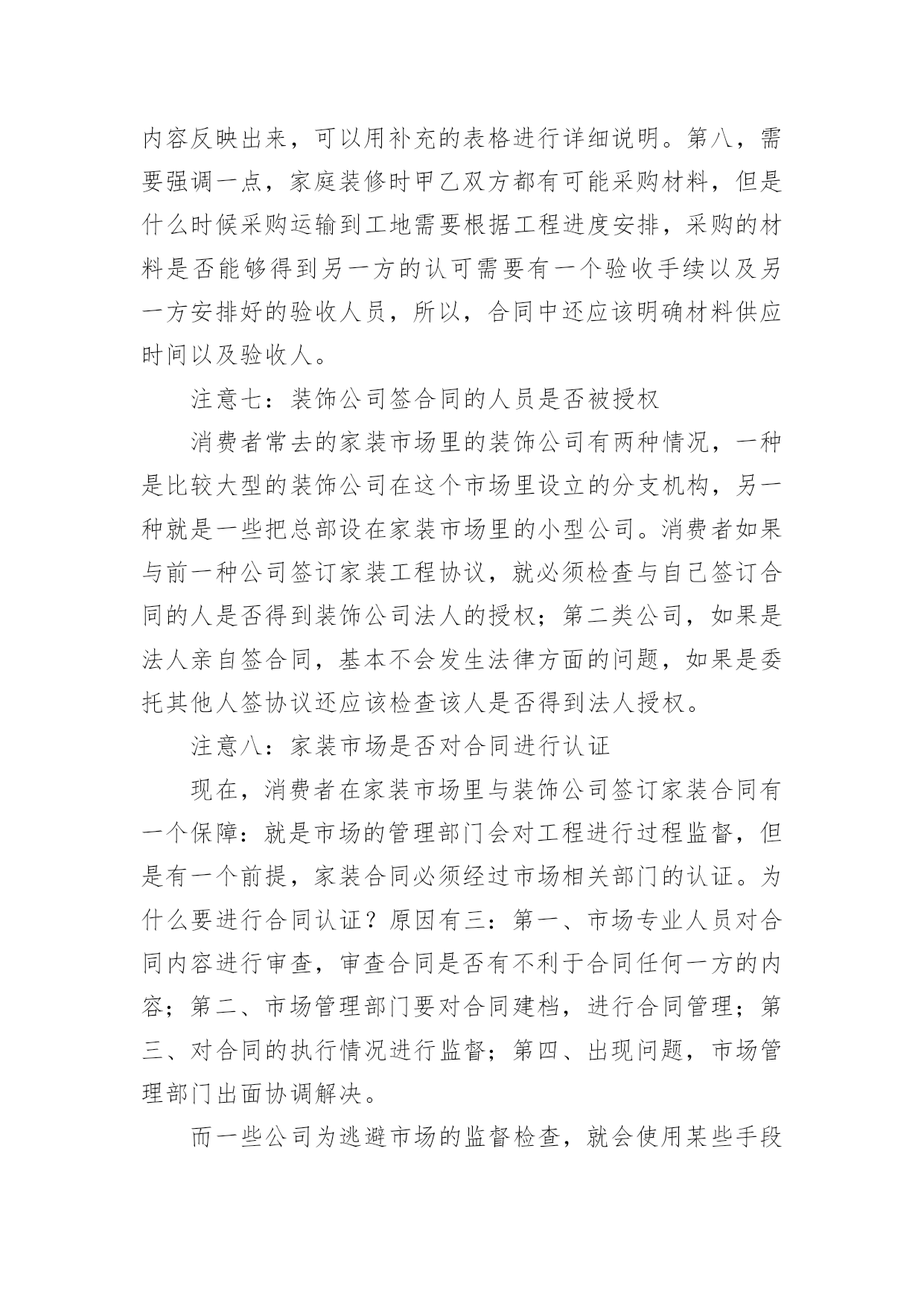 内容反映出来，可以用补充的表格进行详细说明。第八，需要强调一点，家庭装修时甲乙双方都有可能采购材料，但是什么时候采购运输到工地需要根据工程进度安排，采购的材料是否能够得到另一方的认可需要有一个验收手续以及另一方安排好的验收人员，所以，合同中还应该明确材料供应时间以及验收人。

注意七：装饰公司签合同的人员是否被授权

消费者常去的家装市场里的装饰公司有两种情况，一种是比较大型的装饰公司在这个市场里设立的分支机构，另一种就是一些把总部设在家装市场里的小型公司。消费者如果与前一种公司签订家装工程协议，就必须检查与自己签订合同的人是否得到装饰公司法人的授权；第二类公司，如果是法人亲自签合同，基本不会发生法律方面的问题，如果是委托其他人签协议还应该检查该人是否得到法人授权。

注意八：家装市场是否对合同进行认证

现在，消费者在家装市场里与装饰公司签订家装合同有一个保障：就是市场的管理部门会对工程进行过程监督，但是有一个前提，家装合同必须经过市场相关部门的认证。为什么要进行合同认证？原因有三：第一、市场专业人员对合同内容进行审查，审查合同是否有不利于合同任何一方的内容；第二、市场管理部门要对合同建档，进行合同管理；第三、对合同的执行情况进行监督；第四、出现问题，市场管理部门出面协调解决。

而一些公司为逃避市场的监督检查，就会使用某些手段